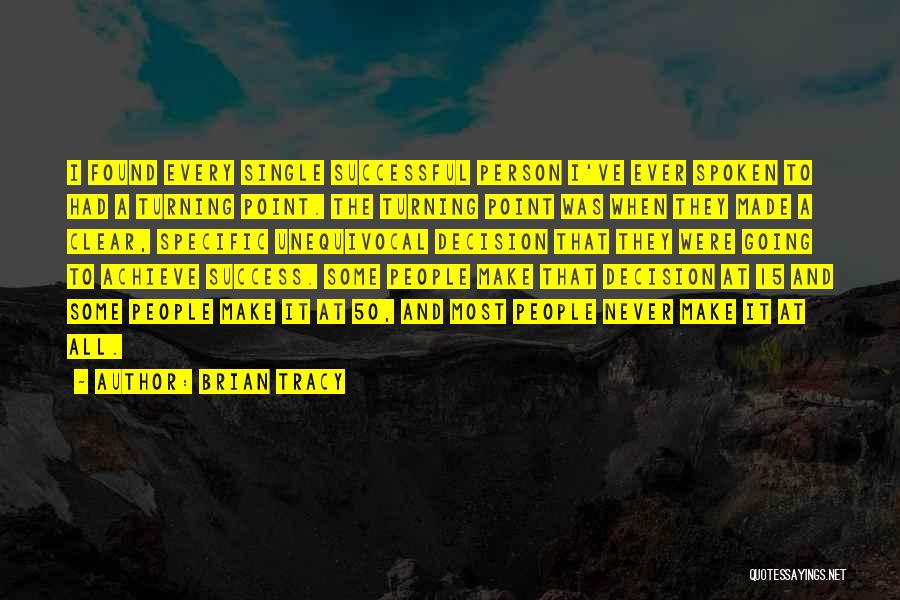 I FOUND EVERY SINGLE SUCCESSFUL PERSON I'VE EVER SPOKEN TO HAD A TURNING POINT. THE TURNING POINT WAS WHEN THEY MADE A CLEAR, SPECIFIC UNEQUIVOCAL DECISION THAT THEY WERE GOING TO ACHIEVE SUCCESS. SOME PEOPLE MAKE THAT DECISION AT 15 AND SOME PEOPLE MAKE IT AT 50, AND MOST PEOPLE NEVER MAKE IT AT ALL.

~ AUTHOR: BRIAN TRACY

QUOTESSAYINGS.NET